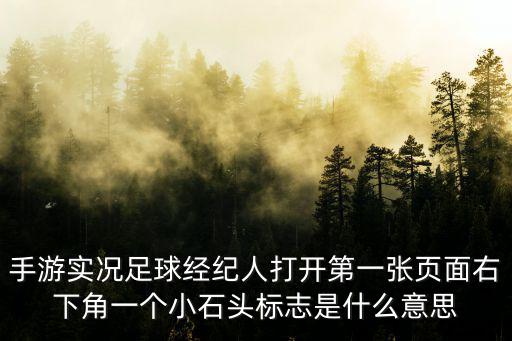 手游实况足球经纪人打开第一张页面右下角一个小石头标志是什么意思